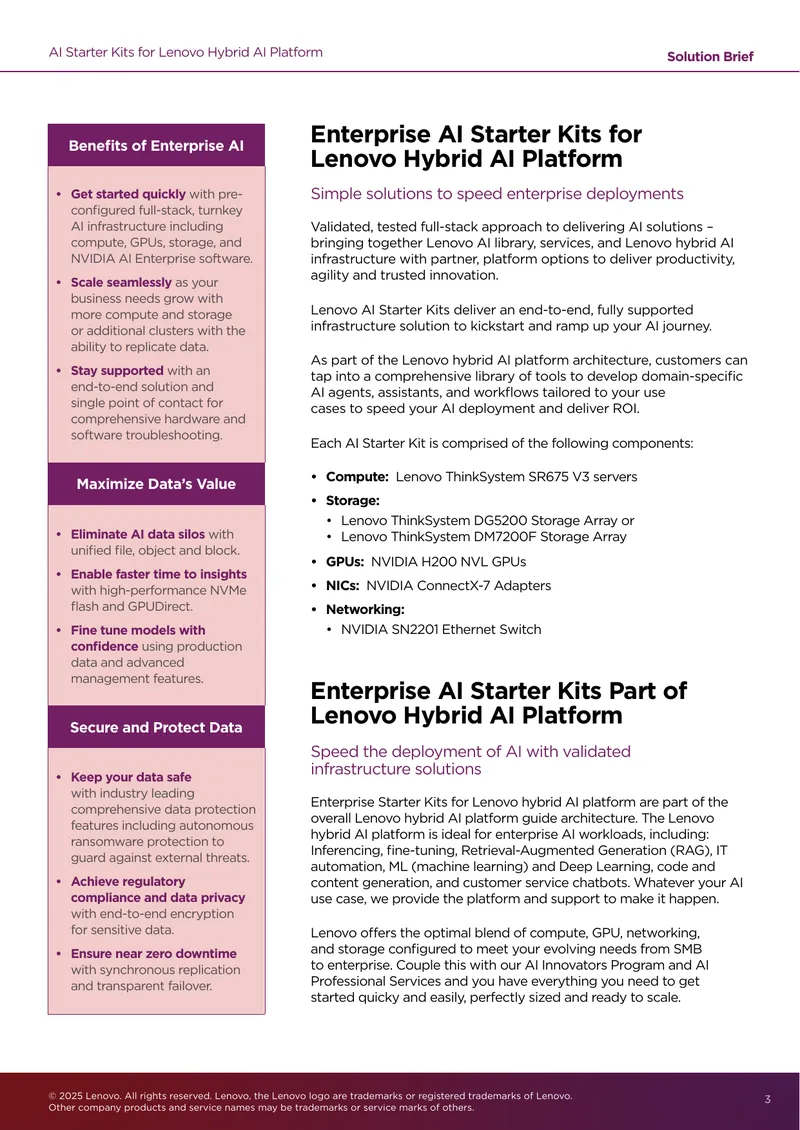 AI Starter Kits for Lenovo Hybrid AI Platform

Solution Brief

Benefits of Enterprise AI

• Get started quickly with pre-configured full-stack, turnkey AI infrastructure including compute, GPUs, storage, and NVIDIA AI Enterprise software.
• Scale seamlessly as your business needs grow with more compute and storage or additional clusters with the ability to replicate data.
• Stay supported with an end-to-end solution and single point of contact for comprehensive hardware and software troubleshooting.

Maximize Data's Value

• Eliminate AI data silos with unified file, object and block.
• Enable faster time to insights with high-performance NVMe flash and GPUDirect.
• Fine tune models with confidence using production data and advanced management features.

Secure and Protect Data

• Keep your data safe with industry leading comprehensive data protection features including autonomous ransomware protection to guard against external threats.
• Achieve regulatory compliance and data privacy with end-to-end encryption for sensitive data.
• Ensure near zero downtime with synchronous replication and transparent failover.

Enterprise AI Starter Kits for Lenovo Hybrid AI Platform

Simple solutions to speed enterprise deployments

Validated, tested full-stack approach to delivering AI solutions – bringing together Lenovo AI library, services, and Lenovo hybrid AI infrastructure with partner, platform options to deliver productivity, agility and trusted innovation.

Lenovo AI Starter Kits deliver an end-to-end, fully supported infrastructure solution to kickstart and ramp up your AI journey.

As part of the Lenovo hybrid AI platform architecture, customers can tap into a comprehensive library of tools to develop domain-specific AI agents, assistants, and workflows tailored to your use cases to speed your AI deployment and deliver ROI.

Each AI Starter Kit is comprised of the following components:

• Compute: Lenovo ThinkSystem SR675 V3 servers
• Storage:
• Lenovo ThinkSystem DG5200 Storage Array or
• Lenovo ThinkSystem DM7200F Storage Array
• GPUs: NVIDIA H200 NVL GPUs
• NICs: NVIDIA ConnectX-7 Adapters
• Networking:
• NVIDIA SN2201 Ethernet Switch

Enterprise AI Starter Kits Part of Lenovo Hybrid AI Platform

Speed the deployment of AI with validated infrastructure solutions

Enterprise Starter Kits for Lenovo hybrid AI platform are part of the overall Lenovo hybrid AI platform guide architecture. The Lenovo hybrid AI platform is ideal for enterprise AI workloads, including: Inferencing, fine-tuning, Retrieval-Augmented Generation (RAG), IT automation, ML (machine learning) and Deep Learning, code and content generation, and customer service chatbots. Whatever your AI use case, we provide the platform and support to make it happen.

Lenovo offers the optimal blend of compute, GPU, networking, and storage configured to meet your evolving needs from SMB to enterprise. Couple this with our AI Innovators Program and AI Professional Services and you have everything you need to get started quicky and easily, perfectly sized and ready to scale.

© 2025 Lenovo. All rights reserved. Lenovo, the Lenovo logo are trademarks or registered trademarks of Lenovo. Other company products and service names may be trademarks or service marks of others.

3